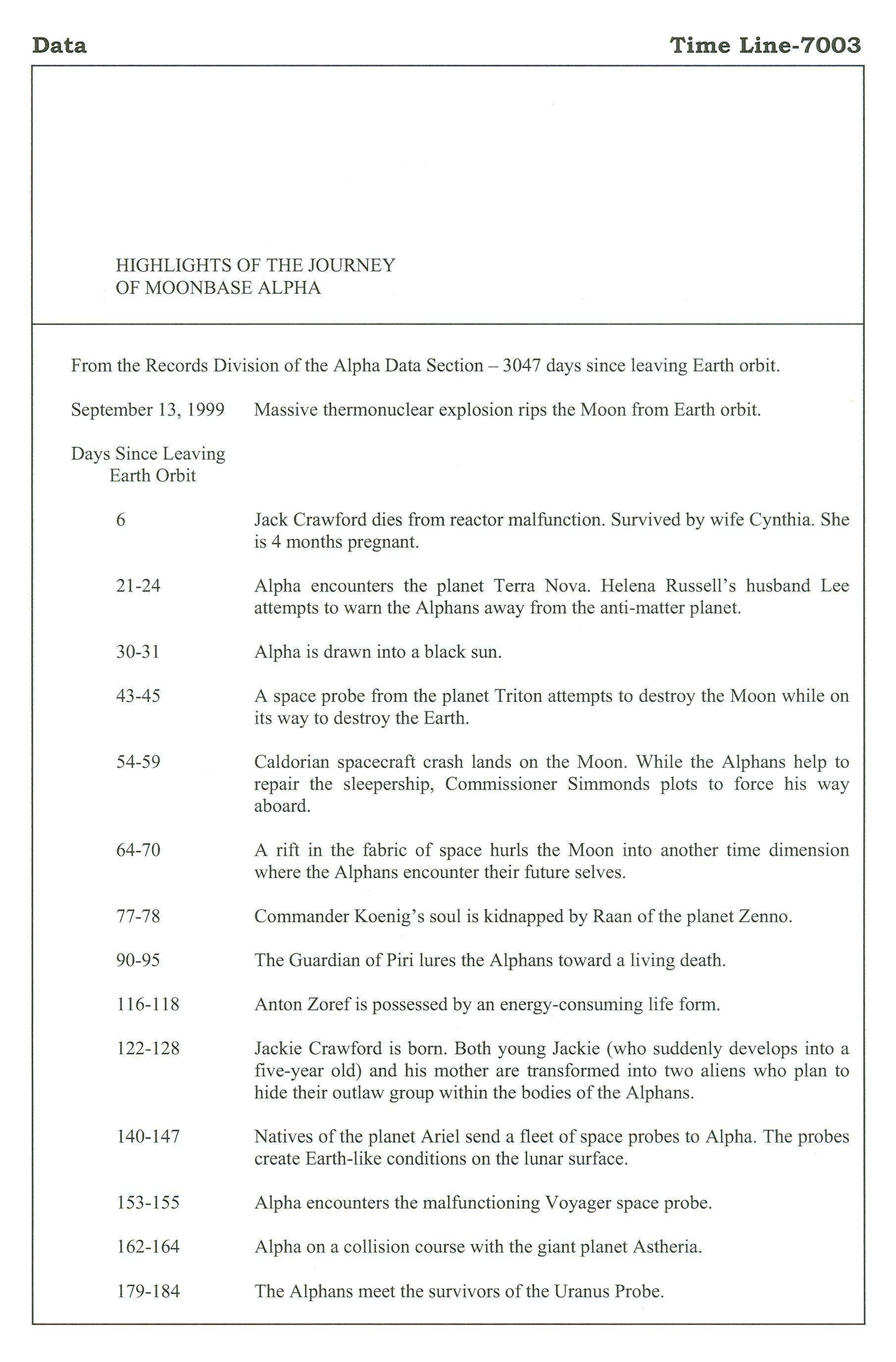 Data

Time Line-7003

HIGHLIGHTS OF THE JOURNEY
OF MOONBASE ALPHA

From the Records Division of the Alpha Data Section – 3047 days since leaving Earth orbit.

September 13, 1999 Massive thermonuclear explosion rips the Moon from Earth orbit.

Days Since Leaving Earth Orbit

6 Jack Crawford dies from reactor malfunction. Survived by wife Cynthia. She is 4 months pregnant.

21-24 Alpha encounters the planet Terra Nova. Helena Russell's husband Lee attempts to warn the Alphans away from the anti-matter planet.

30-31 Alpha is drawn into a black sun.

43-45 A space probe from the planet Triton attempts to destroy the Moon while on its way to destroy the Earth.

54-59 Caldorian spacecraft crash lands on the Moon. While the Alphans help to repair the sleepership, Commissioner Simmonds plots to force his way aboard.

64-70 A rift in the fabric of space hurls the Moon into another time dimension where the Alphans encounter their future selves.

77-78 Commander Koenig's soul is kidnapped by Raan of the planet Zenno.

90-95 The Guardian of Piri lures the Alphans toward a living death.

116-118 Anton Zoref is possessed by an energy-consuming life form.

122-128 Jackie Crawford is born. Both young Jackie (who suddenly develops into a five-year old) and his mother are transformed into two aliens who plan to hide their outlaw group within the bodies of the Alphans.

140-147 Natives of the planet Ariel send a fleet of space probes to Alpha. The probes create Earth-like conditions on the lunar surface.

153-155 Alpha encounters the malfunctioning Voyager space probe.

162-164 Alpha on a collision course with the giant planet Astheria.

179-184 The Alphans meet the survivors of the Uranus Probe.